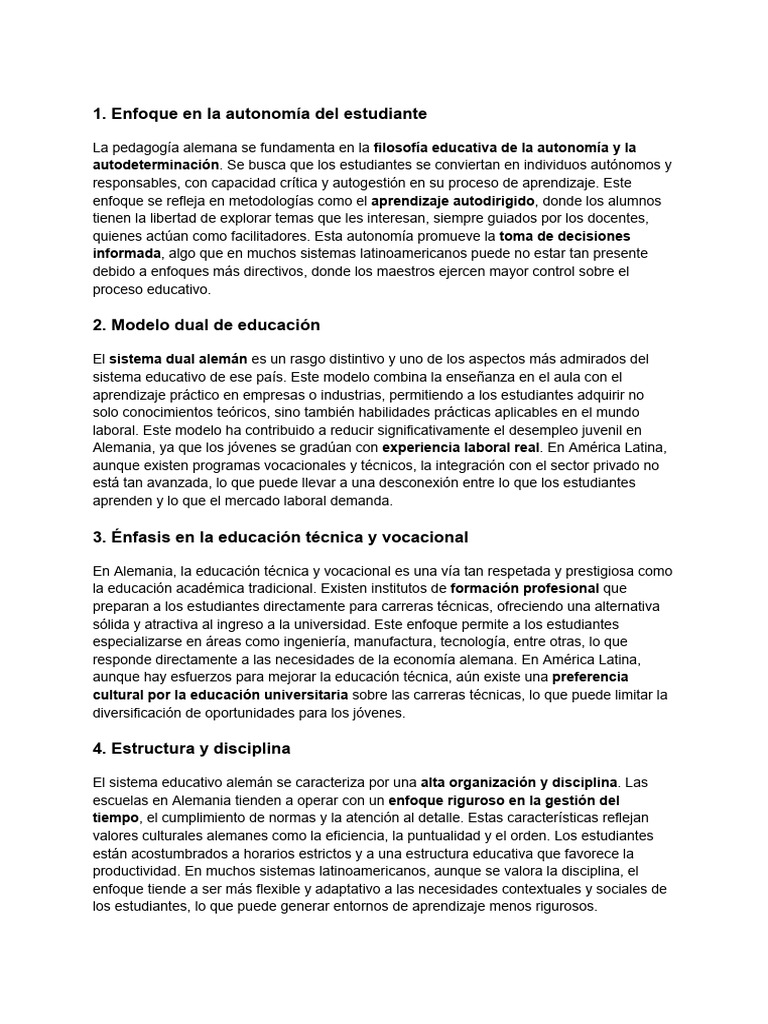 1. Enfoque en la autonomía del estudiante

La pedagogía alemana se fundamenta en la filosofía educativa de la autonomía y la autodeterminación. Se busca que los estudiantes se conviertan en individuos autónomos y responsables, con capacidad crítica y autogestión en su proceso de aprendizaje. Este enfoque se refleja en metodologías como el aprendizaje autodirigido, donde los alumnos tienen la libertad de explorar temas que les interesan, siempre guiados por los docentes, quienes actúan como facilitadores. Esta autonomía promueve la toma de decisiones informada, algo que en muchos sistemas latinoamericanos puede no estar tan presente debido a enfoques más directivos, donde los maestros ejercen mayor control sobre el proceso educativo.

2. Modelo dual de educación

El sistema dual alemán es un rasgo distintivo y uno de los aspectos más admirados del sistema educativo de ese país. Este modelo combina la enseñanza en el aula con el aprendizaje práctico en empresas o industrias, permitiendo a los estudiantes adquirir no solo conocimientos teóricos, sino también habilidades prácticas aplicables en el mundo laboral. Este modelo ha contribuido a reducir significativamente el desempleo juvenil en Alemania, ya que los jóvenes se gradúan con experiencia laboral real. En América Latina, aunque existen programas vocacionales y técnicos, la integración con el sector privado no está tan avanzada, lo que puede llevar a una desconexión entre lo que los estudiantes aprenden y lo que el mercado laboral demanda.

3. Énfasis en la educación técnica y vocacional

En Alemania, la educación técnica y vocacional es una vía tan respetada y prestigiosa como la educación académica tradicional. Existen institutos de formación profesional que preparan a los estudiantes directamente para carreras técnicas, ofreciendo una alternativa sólida y atractiva al ingreso a la universidad. Este enfoque permite a los estudiantes especializarse en áreas como ingeniería, manufactura, tecnología, entre otras, lo que responde directamente a las necesidades de la economía alemana. En América Latina, aunque hay esfuerzos para mejorar la educación técnica, aún existe una preferencia cultural por la educación universitaria sobre las carreras técnicas, lo que puede limitar la diversificación de oportunidades para los jóvenes.

4. Estructura y disciplina

El sistema educativo alemán se caracteriza por una alta organización y disciplina. Las escuelas en Alemania tienden a operar con un enfoque riguroso en la gestión del tiempo, el cumplimiento de normas y la atención al detalle. Estas características reflejan valores culturales alemanes como la eficiencia, la puntualidad y el orden. Los estudiantes están acostumbrados a horarios estrictos y a una estructura educativa que favorece la productividad. En muchos sistemas latinoamericanos, aunque se valora la disciplina, el enfoque tiende a ser más flexible y adaptativo a las necesidades contextuales y sociales de los estudiantes, lo que puede generar entornos de aprendizaje menos rigurosos.